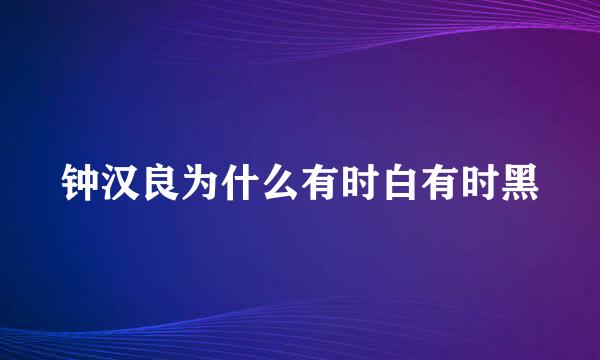 钟汉良为什么有时白有时黑